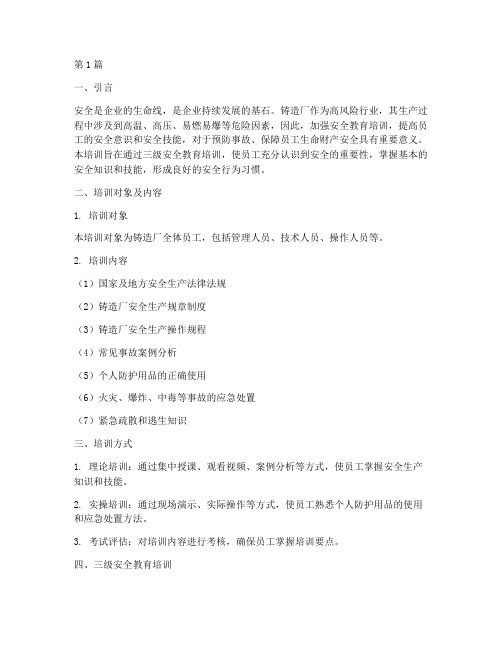 第1篇

一、引言

安全是企业的生命线，是企业持续发展的基石。铸造厂作为高风险行业，其生产过程中涉及到高温、高压、易燃易爆等危险因素，因此，加强安全教育培训，提高员工的安全意识和安全技能，对于预防事故、保障员工生命财产安全具有重要意义。本培训旨在通过三级安全教育培训，使员工充分认识到安全的重要性，掌握基本的安全知识和技能，形成良好的安全行为习惯。

二、培训对象及内容

1. 培训对象

本培训对象为铸造厂全体员工，包括管理人员、技术人员、操作人员等。

2. 培训内容

（1）国家及地方安全生产法律法规

（2）铸造厂安全生产规章制度

（3）铸造厂安全生产操作规程

（4）常见事故案例分析

（5）个人防护用品的正确使用

（6）火灾、爆炸、中毒等事故的应急处置

（7）紧急疏散和逃生知识

三、培训方式

1. 理论培训：通过集中授课、观看视频、案例分析等方式，使员工掌握安全生产知识和技能。

2. 实操培训：通过现场演示、实际操作等方式，使员工熟悉个人防护用品的使用和应急处置方法。

3. 考试评估：对培训内容进行考核，确保员工掌握培训要点。

四、三级安全教育培训